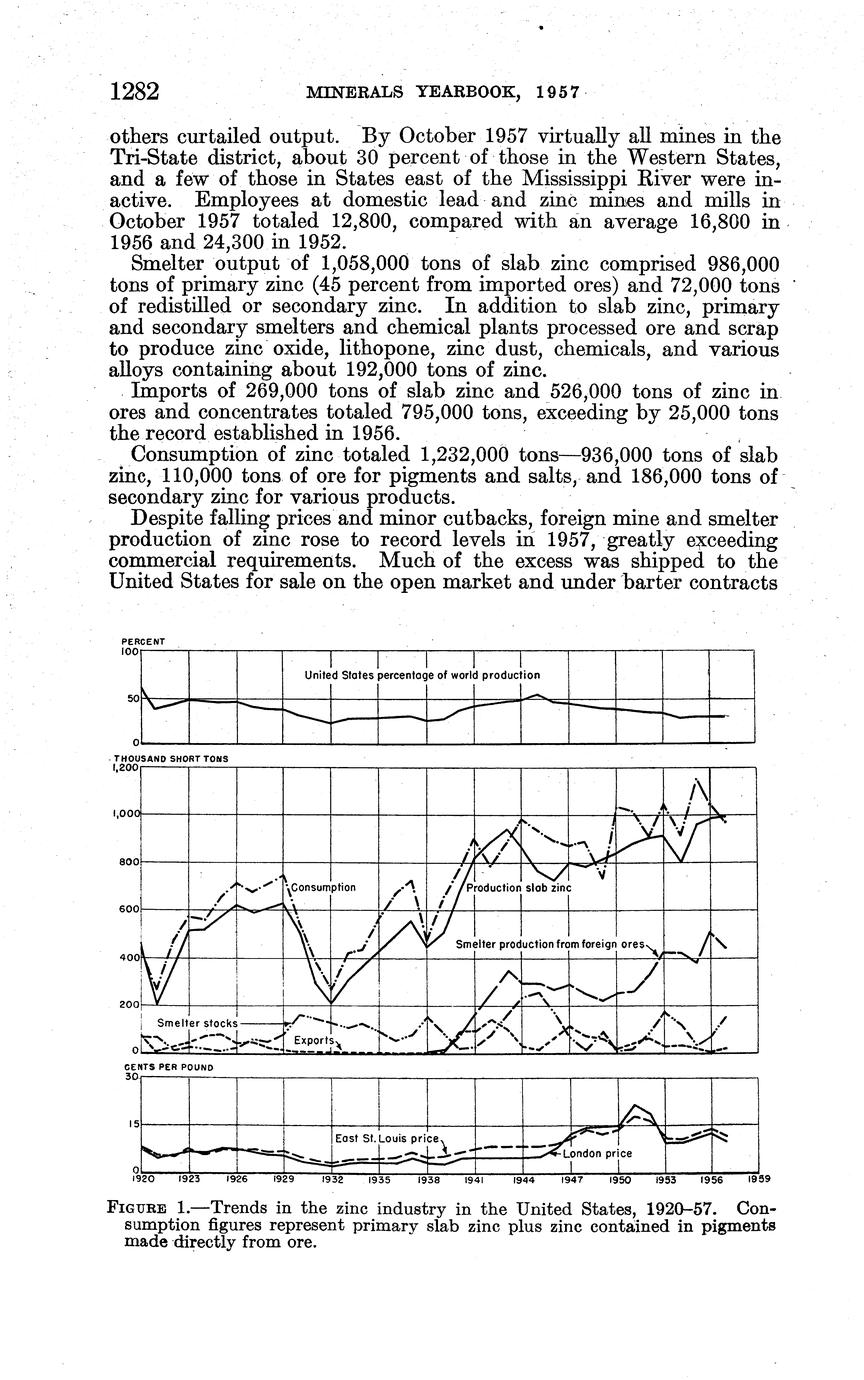 1282 MINERALS YEARBOOK, 1957

others curtailed output. By October 1957 virtually all mines in the Tri-State district, about 30 percent of those in the Western States, and a few of those in States east of the Mississippi River were inactive. Employees at domestic lead and zinc mines and mills in October 1957 totaled 12,800, compared with an average 16,800 in 1956 and 24,300 in 1952.

Smelter output of 1,058,000 tons of slab zinc comprised 986,000 tons of primary zinc (45 percent from imported ores) and 72,000 tons of redistilled or secondary zinc. In addition to slab zinc, primary and secondary smelters and chemical plants processed ore and scrap to produce zinc oxide, lithopone, zinc dust, chemicals, and various alloys containing about 192,000 tons of zinc.

Imports of 269,000 tons of slab zinc and 526,000 tons of zinc in ores and concentrates totaled 795,000 tons, exceeding by 25,000 tons the record established in 1956.

Consumption of zinc totaled 1,232,000 tons—936,000 tons of slab zinc, 110,000 tons of ore for pigments and salts, and 186,000 tons of secondary zinc for various products.

Despite falling prices and minor cutbacks, foreign mine and smelter production of zinc rose to record levels in 1957, greatly exceeding commercial requirements. Much of the excess was shipped to the United States for sale on the open market and under barter contracts

PERCENT
100
50
0
United States percentage of world production

THOUSAND SHORT TONS
1,200
1,000
800
600
400
200
0
Consumption
Production slab zinc
Smelter production from foreign ores
Smelter stocks
Exports

CENTS PER POUND
30
15
0
East St. Louis price
London price
1920 1923 1926 1929 1932 1935 1938 1941 1944 1947 1950 1953 1956 1959

FIGURE 1.—Trends in the zinc industry in the United States, 1920–57. Consumption figures represent primary slab zinc plus zinc contained in pigments made directly from ore.